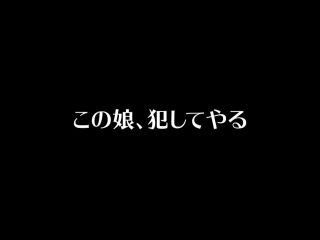 この娘、犯してやる